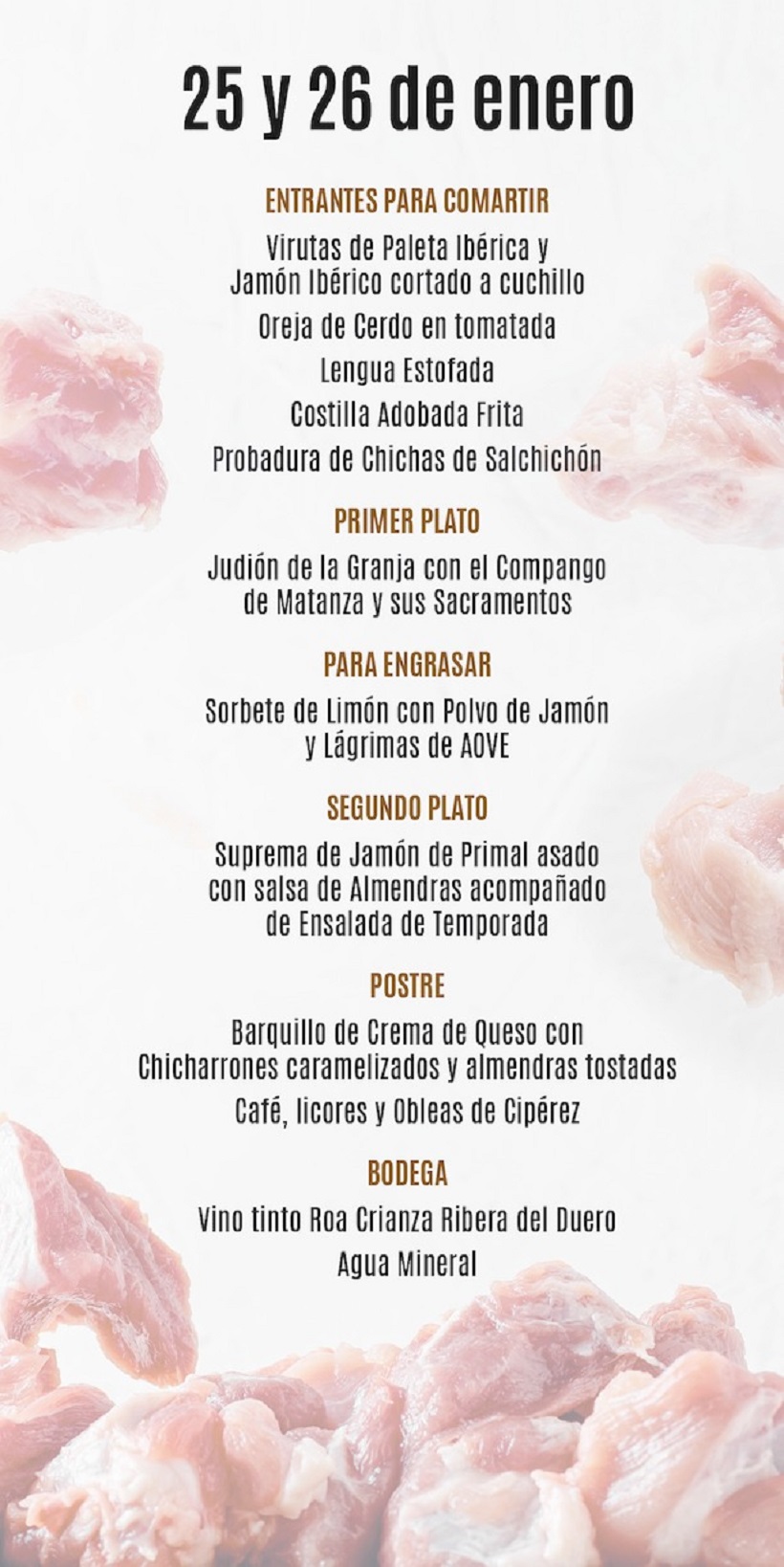 25 y 26 de enero

ENTRANTES PARA COMARTIR

Virutas de Paleta Ibérica y
Jamón Ibérico cortado a cuchillo

Oreja de Cerdo en tomatada

Lengua Estofada

Costilla Adobada Frita

Probadura de Chichas de Salchichón

PRIMER PLATO

Judión de la Granja con el Compango
de Matanza y sus Sacramentos

PARA ENGRASAR

Sorbete de Limón con Polvo de Jamón
y Lágrimas de AOVE

SEGUNDO PLATO

Suprema de Jamón de Primal asado
con salsa de Almendras acompañado
de Ensalada de Temporada

POSTRE

Barquillo de Crema de Queso con
Chicharrones caramelizados y almendras tostadas

Café, licores y Obleas de Cipérez

BODEGA

Vino tinto Roa Crianza Ribera del Duero

Agua Mineral